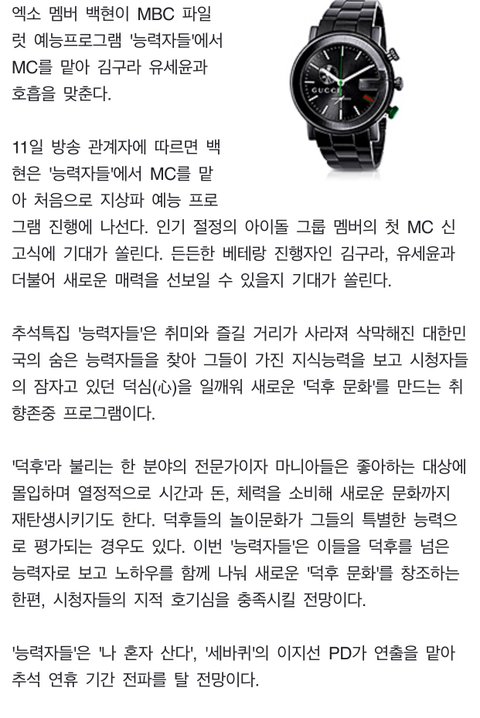 엑소 멤버 백현이 MBC 파일럿 예능프로그램 '능력자들'에서 MC를 맡아 김구라 유세윤과 호흡을 맞춘다.

GUCCI

11일 방송 관계자에 따르면 백현은 '능력자들'에서 MC를 맡아 처음으로 지상파 예능 프로그램 진행에 나선다. 인기 절정의 아이돌 그룹 멤버의 첫 MC 신고식에 기대가 쏠린다. 든든한 베테랑 진행자인 김구라, 유세윤과 더불어 새로운 매력을 선보일 수 있을지 기대가 쏠린다.

추석특집 '능력자들'은 취미와 즐길 거리가 사라져 삭막해진 대한민국의 숨은 능력자들을 찾아 그들이 가진 지식능력을 보고 시청자들의 잠자고 있던 덕심(心)을 일깨워 새로운 '덕후 문화'를 만드는 취향존중 프로그램이다.

'덕후'라 불리는 한 분야의 전문가이자 마니아들은 좋아하는 대상에 몰입하며 열정적으로 시간과 돈, 체력을 소비해 새로운 문화까지 재탄생시키기도 한다. 덕후들의 놀이문화가 그들의 특별한 능력으로 평가되는 경우도 있다. 이번 '능력자들'은 이들을 덕후를 넘은 능력자로 보고 노하우를 함께 나눠 새로운 '덕후 문화'를 창조하는 한편, 시청자들의 지적 호기심을 충족시킬 전망이다.

'능력자들'은 '나 혼자 산다', '세바퀴'의 이지선 PD가 연출을 맡아 추석 연휴 기간 전파를 탈 전망이다.